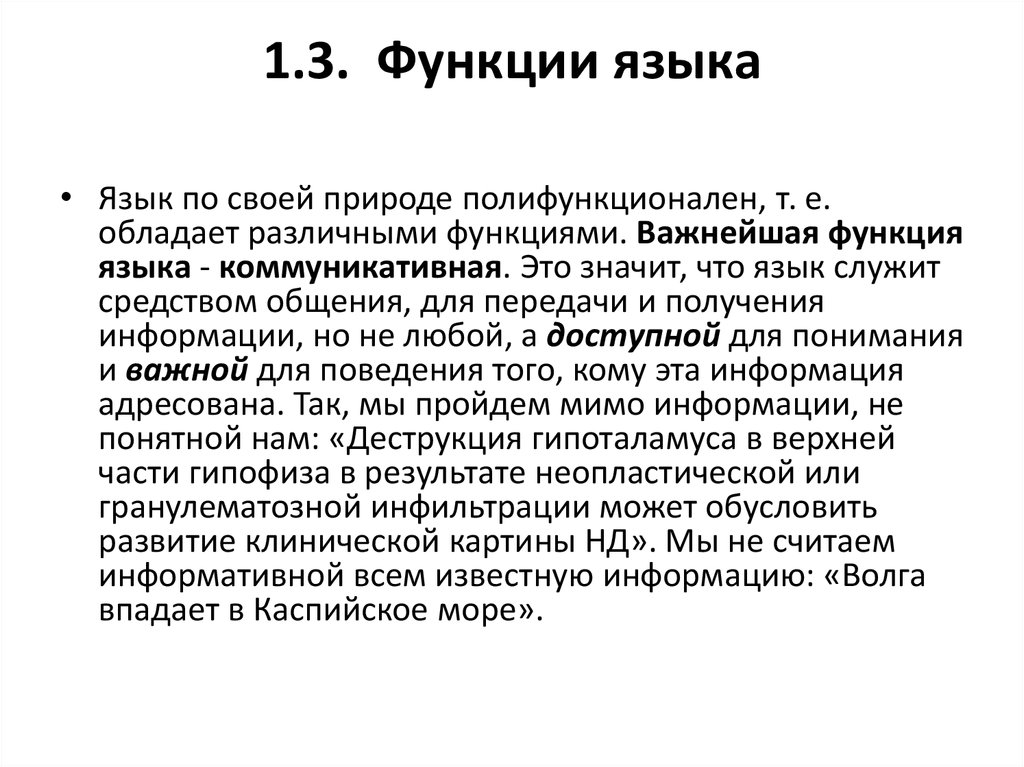 1.3. Функции языка

• Язык по своей природе полифункционален, т. е. обладает различными функциями. Важнейшая функция языка - коммуникативная. Это значит, что язык служит средством общения, для передачи и получения информации, но не любой, а доступной для понимания и важной для поведения того, кому эта информация адресована. Так, мы пройдем мимо информации, не понятной нам: «Деструкция гипоталамуса в верхней части гипофиза в результате неопластической или гранулематозной инфильтрации может обусловить развитие клинической картины НД». Мы не считаем информативной всем известную информацию: «Волга впадает в Каспийское море».